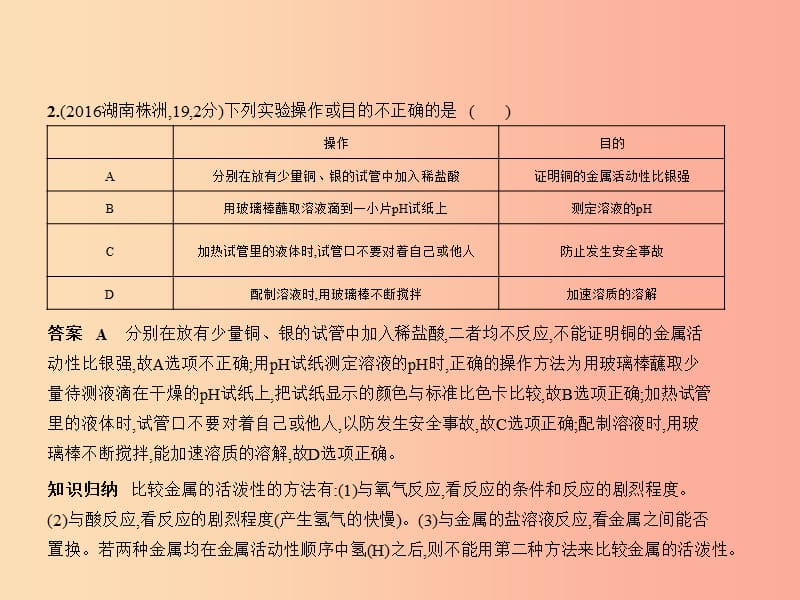 2.(2016湖南株洲,19,2分)下列实验操作或目的不正确的是 ( )

| | 操作 | 目的 |
|---|---|---|
| A | 分别在放有少量铜、银的试管中加入稀盐酸 | 证明铜的金属活动性比银强 |
| B | 用玻璃棒蘸取溶液滴到一小片pH试纸上 | 测定溶液的pH |
| C | 加热试管里的液体时,试管口不要对着自己或他人 | 防止发生安全事故 |
| D | 配制溶液时,用玻璃棒不断搅拌 | 加速溶质的溶解 |

答案 A 分别在放有少量铜、银的试管中加入稀盐酸,二者均不反应,不能证明铜的金属活动性比银强,故A选项不正确;用pH试纸测定溶液的pH时,正确的操作方法为用玻璃棒蘸取少量待测液滴在干燥的pH试纸上,把试纸显示的颜色与标准比色卡比较,故B选项正确;加热试管里的液体时,试管口不要对着自己或他人,以防发生安全事故,故C选项正确;配制溶液时,用玻璃棒不断搅拌,能加速溶质的溶解,故D选项正确。

知识归纳 比较金属的活泼性的方法有:(1)与氧气反应,看反应的条件和反应的剧烈程度。(2)与酸反应,看反应的剧烈程度(产生氢气的快慢)。(3)与金属的盐溶液反应,看金属之间能否置换。若两种金属均在金属活动性顺序中氢(H)之后,则不能用第二种方法来比较金属的活泼性。